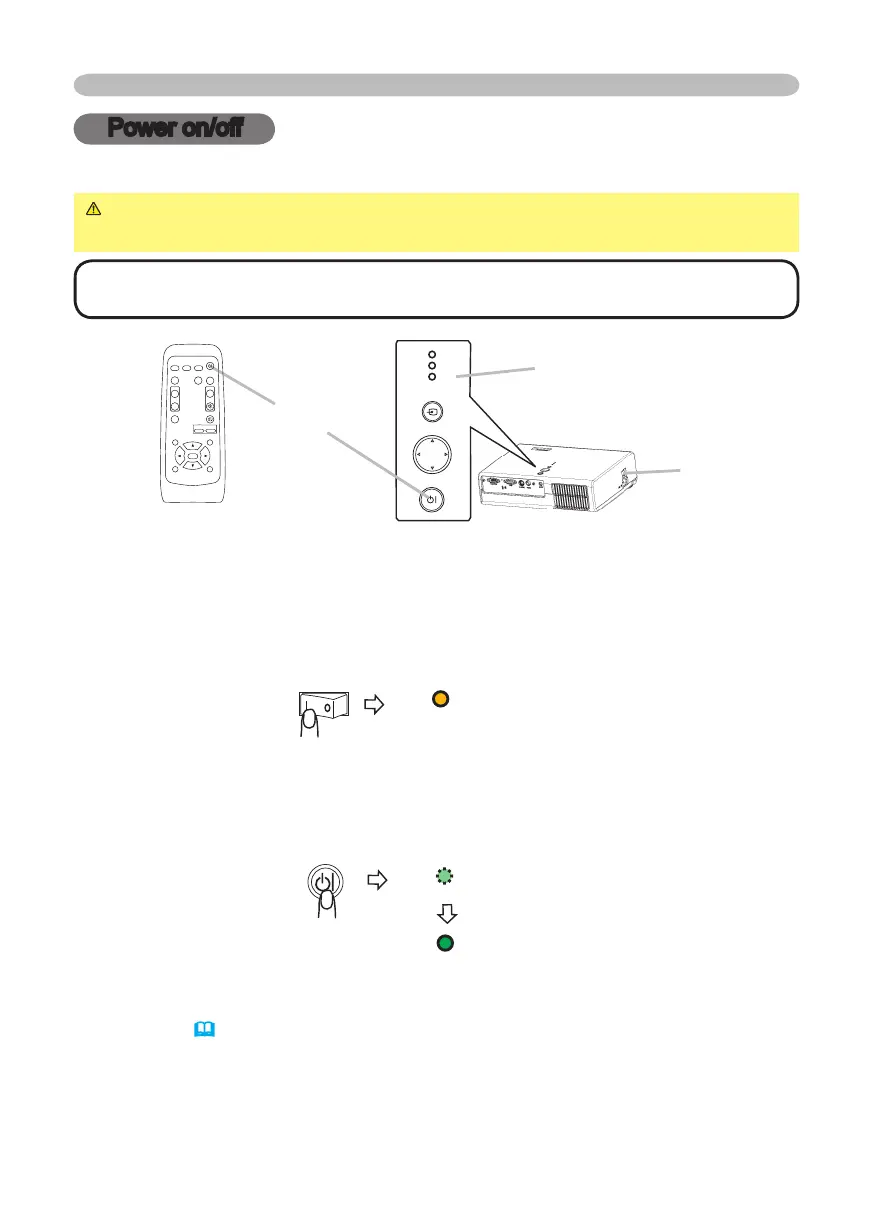 Power on/off